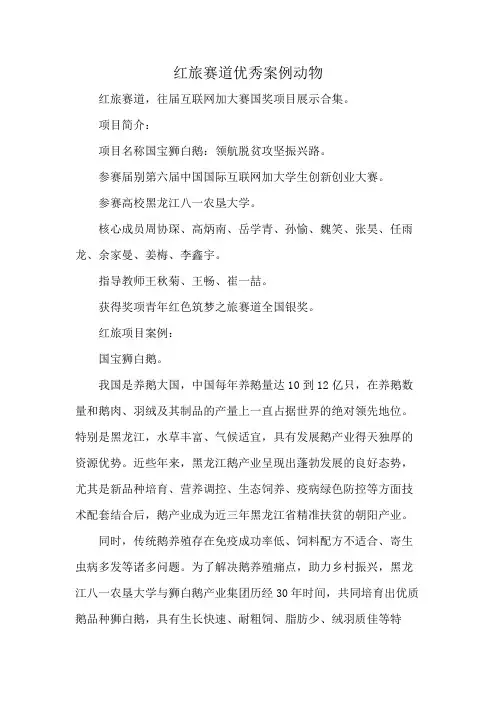 红旅赛道优秀案例动物

红旅赛道，往届互联网加大赛国奖项目展示合集。

项目简介：

项目名称国宝狮白鹅：领航脱贫攻坚振兴路。

参赛届别第六届中国国际互联网加大学生创新创业大赛。

参赛高校黑龙江八一农垦大学。

核心成员周协琛、高炳南、岳学青、孙愉、魏笑、张昊、任雨龙、余家曼、姜梅、李鑫宇。

指导教师王秋菊、王畅、崔一喆。

获得奖项青年红色筑梦之旅赛道全国银奖。

红旅项目案例：

国宝狮白鹅。

我国是养鹅大国，中国每年养鹅量达10到12亿只，在养鹅数量和鹅肉、羽绒及其制品的产量上一直占据世界的绝对领先地位。特别是黑龙江，水草丰富、气候适宜，具有发展鹅产业得天独厚的资源优势。近些年来，黑龙江鹅产业呈现出蓬勃发展的良好态势，尤其是新品种培育、营养调控、生态饲养、疫病绿色防控等方面技术配套结合后，鹅产业成为近三年黑龙江省精准扶贫的朝阳产业。

同时，传统鹅养殖存在免疫成功率低、饲料配方不适合、寄生虫病多发等诸多问题。为了解决鹅养殖痛点，助力乡村振兴，黑龙江八一农垦大学与狮白鹅产业集团历经30年时间，共同培育出优质鹅品种狮白鹅，具有生长快速、耐粗饲、脂肪少、绒羽质佳等特